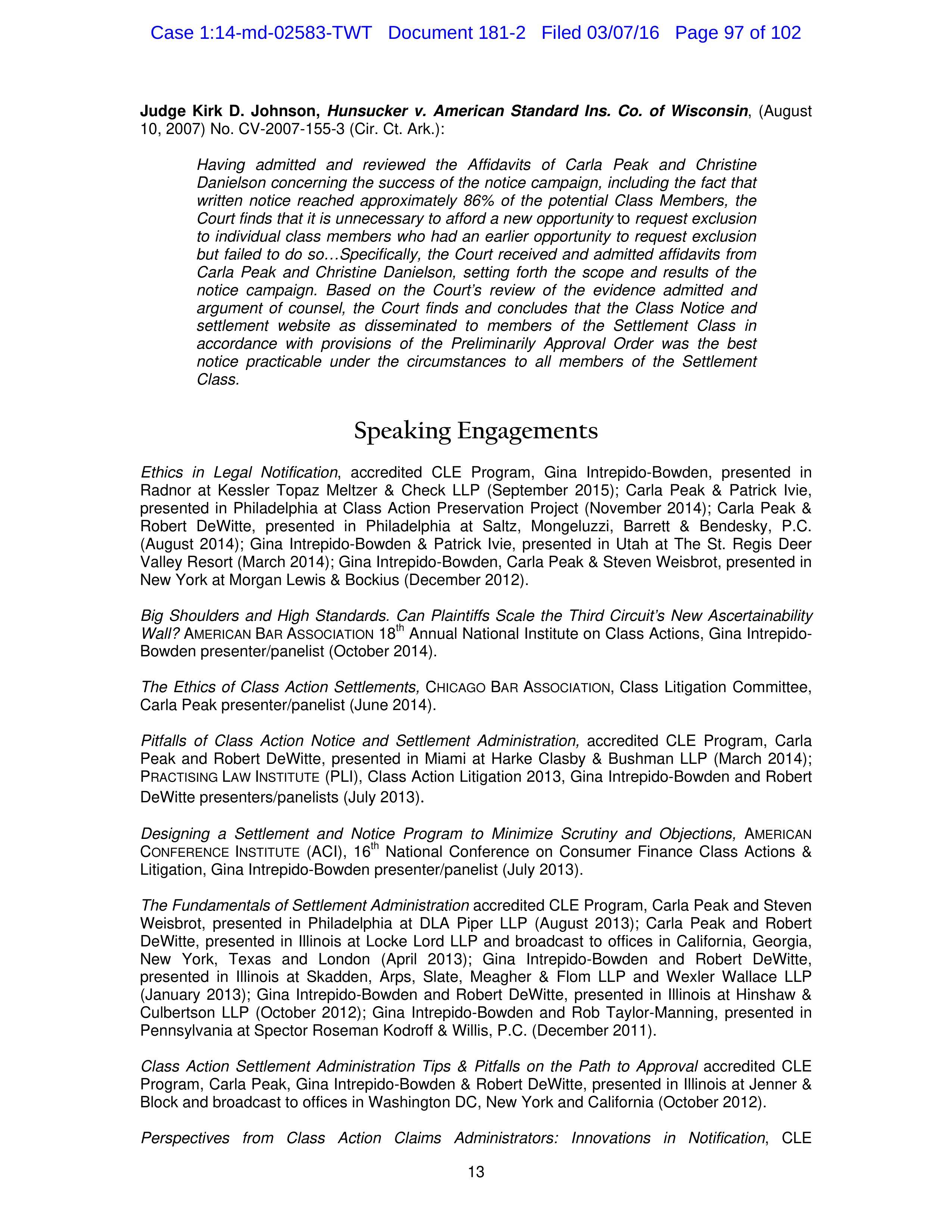 Case 1:14-md-02583-TWT Document 181-2 Filed 03/07/16 Page 97 of 102

Judge Kirk D. Johnson, Hunsucker v. American Standard Ins. Co. of Wisconsin, (August 10, 2007) No. CV-2007-155-3 (Cir. Ct. Ark.):

Having admitted and reviewed the Affidavits of Carla Peak and Christine Danielson concerning the success of the notice campaign, including the fact that written notice reached approximately 86% of the potential Class Members, the Court finds that it is unnecessary to afford a new opportunity to request exclusion to individual class members who had an earlier opportunity to request exclusion but failed to do so…Specifically, the Court received and admitted affidavits from Carla Peak and Christine Danielson, setting forth the scope and results of the notice campaign. Based on the Court's review of the evidence admitted and argument of counsel, the Court finds and concludes that the Class Notice and settlement website as disseminated to members of the Settlement Class in accordance with provisions of the Preliminarily Approval Order was the best notice practicable under the circumstances to all members of the Settlement Class.

Speaking Engagements

Ethics in Legal Notification, accredited CLE Program, Gina Intrepido-Bowden, presented in Radnor at Kessler Topaz Meltzer & Check LLP (September 2015); Carla Peak & Patrick Ivie, presented in Philadelphia at Class Action Preservation Project (November 2014); Carla Peak & Robert DeWitte, presented in Philadelphia at Saltz, Mongeluzzi, Barrett & Bendesky, P.C. (August 2014); Gina Intrepido-Bowden & Patrick Ivie, presented in Utah at The St. Regis Deer Valley Resort (March 2014); Gina Intrepido-Bowden, Carla Peak & Steven Weisbrot, presented in New York at Morgan Lewis & Bockius (December 2012).

Big Shoulders and High Standards. Can Plaintiffs Scale the Third Circuit's New Ascertainability Wall? AMERICAN BAR ASSOCIATION 18$^{th}$ Annual National Institute on Class Actions, Gina Intrepido-Bowden presenter/panelist (October 2014).

The Ethics of Class Action Settlements, CHICAGO BAR ASSOCIATION, Class Litigation Committee, Carla Peak presenter/panelist (June 2014).

Pitfalls of Class Action Notice and Settlement Administration, accredited CLE Program, Carla Peak and Robert DeWitte, presented in Miami at Harke Clasby & Bushman LLP (March 2014); PRACTISING LAW INSTITUTE (PLI), Class Action Litigation 2013, Gina Intrepido-Bowden and Robert DeWitte presenters/panelists (July 2013).

Designing a Settlement and Notice Program to Minimize Scrutiny and Objections, AMERICAN CONFERENCE INSTITUTE (ACI), 16$^{th}$ National Conference on Consumer Finance Class Actions & Litigation, Gina Intrepido-Bowden presenter/panelist (July 2013).

The Fundamentals of Settlement Administration accredited CLE Program, Carla Peak and Steven Weisbrot, presented in Philadelphia at DLA Piper LLP (August 2013); Carla Peak and Robert DeWitte, presented in Illinois at Locke Lord LLP and broadcast to offices in California, Georgia, New York, Texas and London (April 2013); Gina Intrepido-Bowden and Robert DeWitte, presented in Illinois at Skadden, Arps, Slate, Meagher & Flom LLP and Wexler Wallace LLP (January 2013); Gina Intrepido-Bowden and Robert DeWitte, presented in Illinois at Hinshaw & Culbertson LLP (October 2012); Gina Intrepido-Bowden and Rob Taylor-Manning, presented in Pennsylvania at Spector Roseman Kodroff & Willis, P.C. (December 2011).

Class Action Settlement Administration Tips & Pitfalls on the Path to Approval accredited CLE Program, Carla Peak, Gina Intrepido-Bowden & Robert DeWitte, presented in Illinois at Jenner & Block and broadcast to offices in Washington DC, New York and California (October 2012).

Perspectives from Class Action Claims Administrators: Innovations in Notification, CLE

13